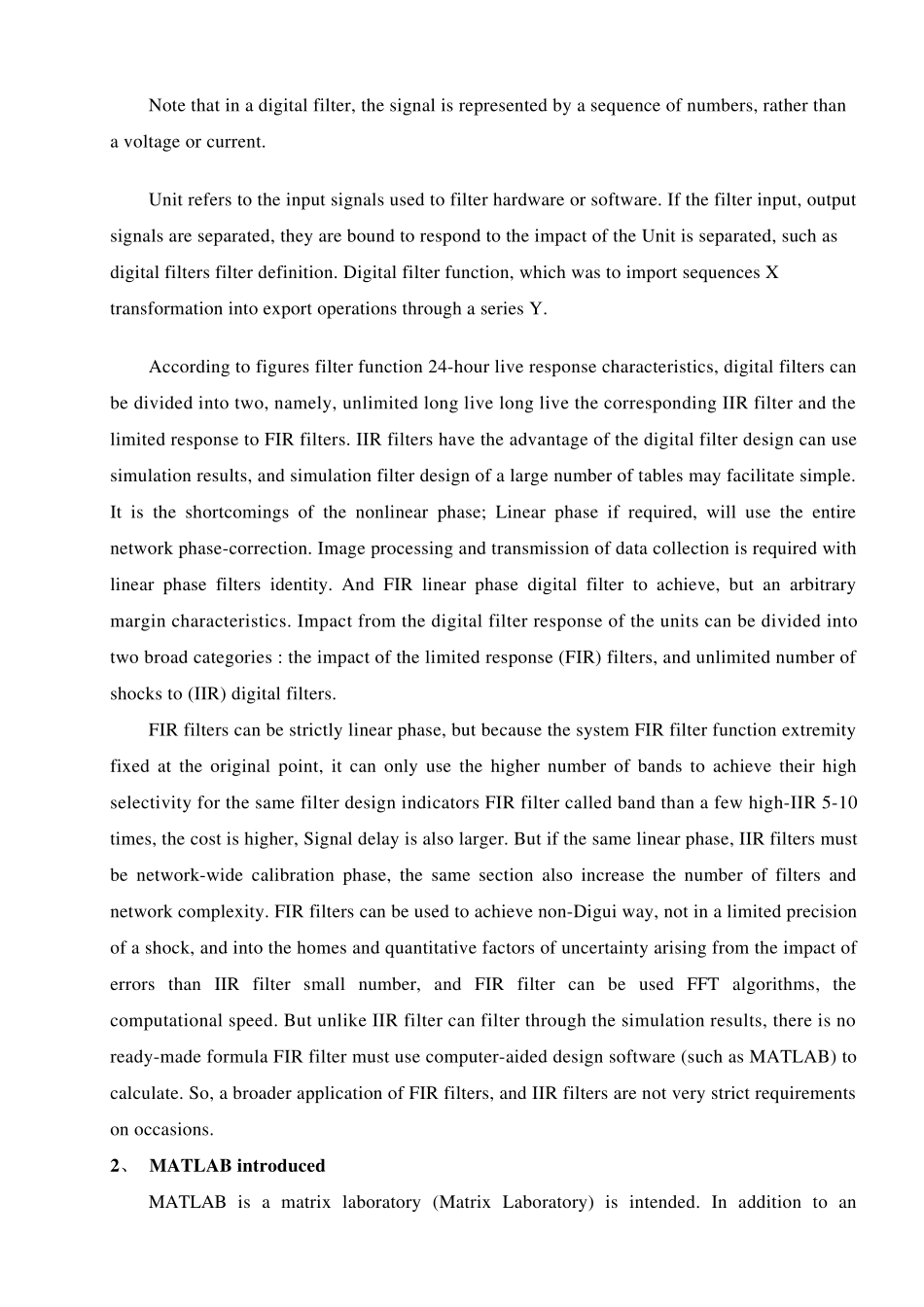 Note that in a digital filter, the signal is represented by a sequence of numbers, rather than a voltage or current.

Unit refers to the input signals used to filter hardware or software. If the filter input, output signals are separated, they are bound to respond to the impact of the Unit is separated, such as digital filters filter definition. Digital filter function, which was to import sequences X transformation into export operations through a series Y.

According to figures filter function 24-hour live response characteristics, digital filters can be divided into two, namely, unlimited long live long live the corresponding IIR filter and the limited response to FIR filters. IIR filters have the advantage of the digital filter design can use simulation results, and simulation filter design of a large number of tables may facilitate simple. It is the shortcomings of the nonlinear phase; Linear phase if required, will use the entire network phase-correction. Image processing and transmission of data collection is required with linear phase filters identity. And FIR linear phase digital filter to achieve, but an arbitrary margin characteristics. Impact from the digital filter response of the units can be divided into two broad categories : the impact of the limited response (FIR) filters, and unlimited number of shocks to (IIR) digital filters.

FIR filters can be strictly linear phase, but because the system FIR filter function extremity fixed at the original point, it can only use the higher number of bands to achieve their high selectivity for the same filter design indicators FIR filter called band than a few high-IIR 5-10 times, the cost is higher, Signal delay is also larger. But if the same linear phase, IIR filters must be network-wide calibration phase, the same section also increase the number of filters and network complexity. FIR filters can be used to achieve non-Digui way, not in a limited precision of a shock, and into the homes and quantitative factors of uncertainty arising from the impact of errors than IIR filter small number, and FIR filter can be used FFT algorithms, the computational speed. But unlike IIR filter can filter through the simulation results, there is no ready-made formula FIR filter must use computer-aided design software (such as MATLAB) to calculate. So, a broader application of FIR filters, and IIR filters are not very strict requirements on occasions.

2、 MATLAB introduced

MATLAB is a matrix laboratory (Matrix Laboratory) is intended. In addition to an